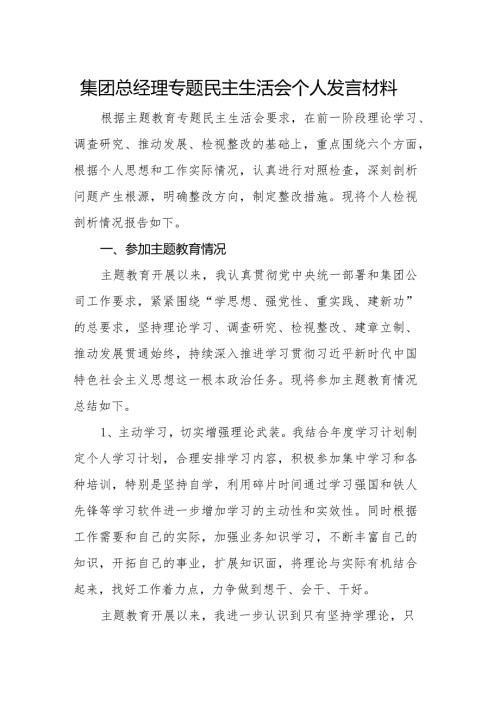 集团总经理专题民主生活会个人发言材料

根据主题教育专题民主生活会要求，在前一阶段理论学习、调查研究、推动发展、检视整改的基础上，重点围绕六个方面，根据个人思想和工作实际情况，认真进行对照检查，深刻剖析问题产生根源，明确整改方向，制定整改措施。现将个人检视剖析情况报告如下。

一、参加主题教育情况

主题教育开展以来，我认真贯彻党中央统一部署和集团公司工作要求，紧紧围绕“学思想、强党性、重实践、建新功”的总要求，坚持理论学习、调查研究、检视整改、建章立制、推动发展贯通始终，持续深入推进学习贯彻习近平新时代中国特色社会主义思想这一根本政治任务。现将参加主题教育情况总结如下。

1、主动学习，切实增强理论武装。我结合年度学习计划制定个人学习计划，合理安排学习内容，积极参加集中学习和各种培训，特别是坚持自学，利用碎片时间通过学习强国和铁人先锋等学习软件进一步增加学习的主动性和实效性。同时根据工作需要和自己的实际，加强业务知识学习，不断丰富自己的知识，开拓自己的事业，扩展知识面，将理论与实际有机结合起来，找好工作着力点，力争做到想干、会干、干好。

主题教育开展以来，我进一步认识到只有坚持学理论，只